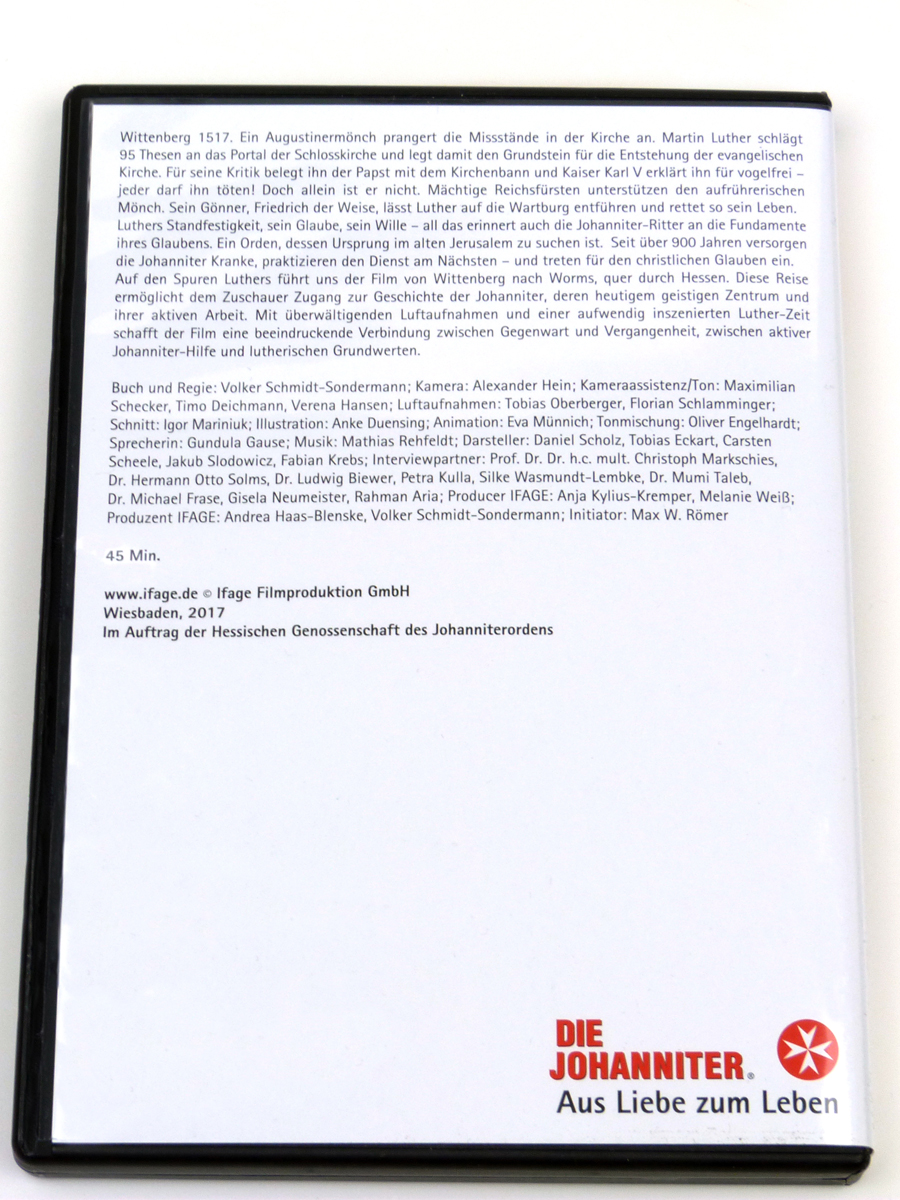 Wittenberg 1517. Ein Augustinermönch prangert die Missstände in der Kirche an. Martin Luther schlägt 95 Thesen an das Portal der Schlosskirche und legt damit den Grundstein für die Entstehung der evangelischen Kirche. Für seine Kritik belegt ihn der Papst mit dem Kirchenbann und Kaiser Karl V erklärt ihn für vogelfrei – jeder darf ihn töten! Doch allein ist er nicht. Mächtige Reichsfürsten unterstützen den aufrührerischen Mönch. Sein Gönner, Friedrich der Weise, lässt Luther auf die Wartburg entführen und rettet so sein Leben. Luthers Standfestigkeit, sein Glaube, sein Wille – all das erinnert auch die Johanniter-Ritter an die Fundamente ihres Glaubens. Ein Orden, dessen Ursprung im alten Jerusalem zu suchen ist. Seit über 900 Jahren versorgen die Johanniter Kranke, praktizieren den Dienst am Nächsten – und treten für den christlichen Glauben ein. Auf den Spuren Luthers führt uns der Film von Wittenberg nach Worms, quer durch Hessen. Diese Reise ermöglicht dem Zuschauer Zugang zur Geschichte der Johanniter, deren heutigem geistigen Zentrum und ihrer aktiven Arbeit. Mit überwältigenden Luftaufnahmen und einer aufwendig inszenierten Luther-Zeit schafft der Film eine beeindruckende Verbindung zwischen Gegenwart und Vergangenheit, zwischen aktiver Johanniter-Hilfe und lutherischen Grundwerten.

Buch und Regie: Volker Schmidt-Sondermann; Kamera: Alexander Hein; Kameraassistenz/Ton: Maximilian Schecker, Timo Deichmann, Verena Hansen; Luftaufnahmen: Tobias Oberberger, Florian Schlamminger; Schnitt: Igor Mariniuk; Illustration: Anke Duensing; Animation: Eva Münnich; Tonmischung: Oliver Engelhardt; Sprecherin: Gundula Gause; Musik: Mathias Rehfeldt; Darsteller: Daniel Scholz, Tobias Eckart, Carsten Scheele, Jakub Slodowicz, Fabian Krebs; Interviewpartner: Prof. Dr. Dr. h.c. mult. Christoph Markschies, Dr. Hermann Otto Solms, Dr. Ludwig Biewer, Petra Kulla, Silke Wasmundt-Lembke, Dr. Mumi Taleb, Dr. Michael Frase, Gisela Neumeister, Rahman Aria; Producer IFAGE: Anja Kylius-Kremper, Melanie Weiß; Produzent IFAGE: Andrea Haas-Blenske, Volker Schmidt-Sondermann; Initiator: Max W. Römer

45 Min.

www.ifage.de © Ifage Filmproduktion GmbH
Wiesbaden, 2017
Im Auftrag der Hessischen Genossenschaft des Johanniterordens

DIE JOHANNITER.
Aus Liebe zum Leben